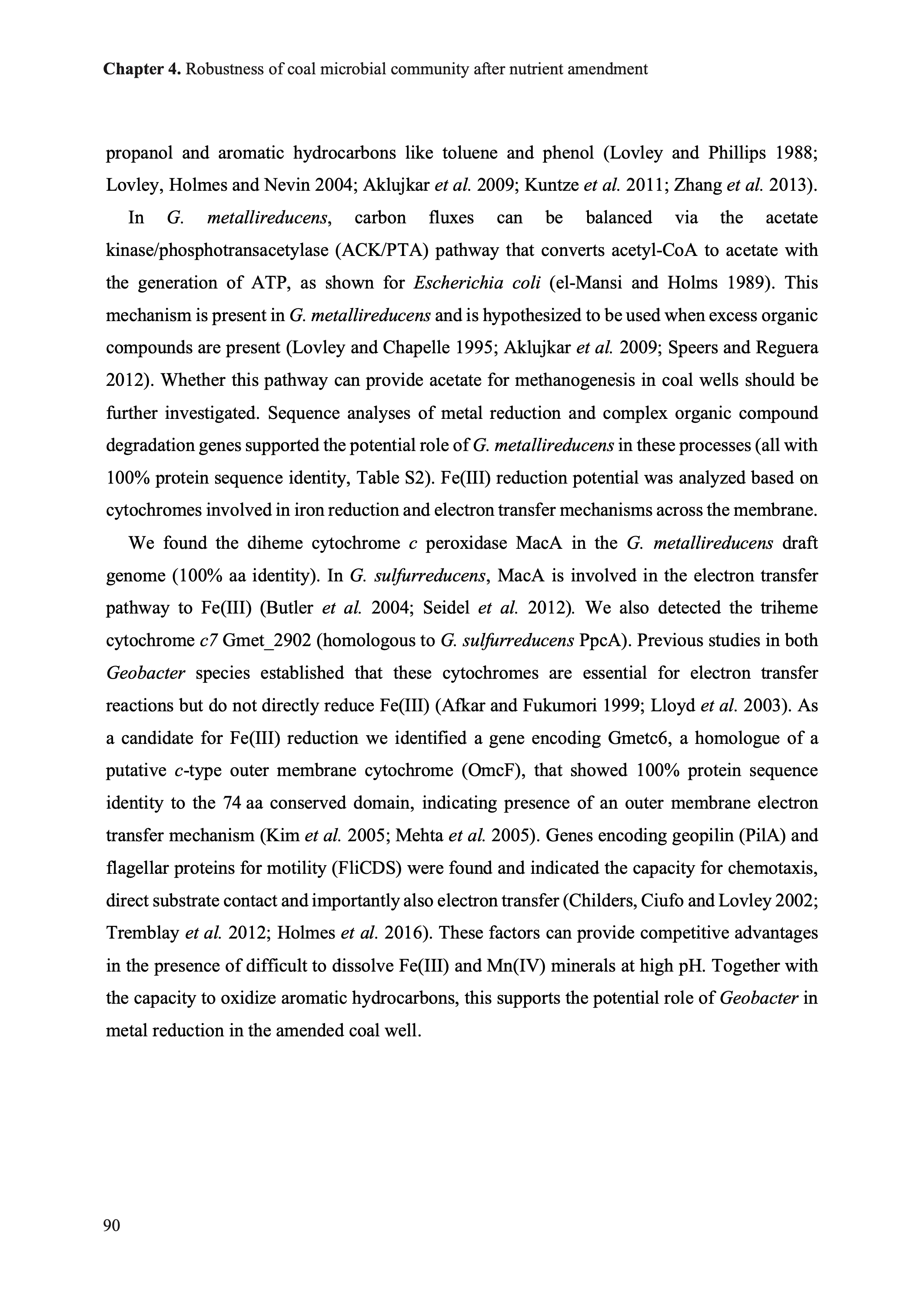 Chapter 4. Robustness of coal microbial community after nutrient amendment

propanol and aromatic hydrocarbons like toluene and phenol (Lovley and Phillips 1988; Lovley, Holmes and Nevin 2004; Aklujkar et al. 2009; Kuntze et al. 2011; Zhang et al. 2013).

In G. metallireducens, carbon fluxes can be balanced via the acetate kinase/phosphotransacetylase (ACK/PTA) pathway that converts acetyl-CoA to acetate with the generation of ATP, as shown for Escherichia coli (el-Mansi and Holms 1989). This mechanism is present in G. metallireducens and is hypothesized to be used when excess organic compounds are present (Lovley and Chapelle 1995; Aklujkar et al. 2009; Speers and Reguera 2012). Whether this pathway can provide acetate for methanogenesis in coal wells should be further investigated. Sequence analyses of metal reduction and complex organic compound degradation genes supported the potential role of G. metallireducens in these processes (all with 100% protein sequence identity, Table S2). Fe(III) reduction potential was analyzed based on cytochromes involved in iron reduction and electron transfer mechanisms across the membrane.

We found the diheme cytochrome c peroxidase MacA in the G. metallireducens draft genome (100% aa identity). In G. sulfurreducens, MacA is involved in the electron transfer pathway to Fe(III) (Butler et al. 2004; Seidel et al. 2012). We also detected the triheme cytochrome c7 Gmet_2902 (homologous to G. sulfurreducens PpcA). Previous studies in both Geobacter species established that these cytochromes are essential for electron transfer reactions but do not directly reduce Fe(III) (Afkar and Fukumori 1999; Lloyd et al. 2003). As a candidate for Fe(III) reduction we identified a gene encoding Gmetc6, a homologue of a putative c-type outer membrane cytochrome (OmcF), that showed 100% protein sequence identity to the 74 aa conserved domain, indicating presence of an outer membrane electron transfer mechanism (Kim et al. 2005; Mehta et al. 2005). Genes encoding geopilin (PilA) and flagellar proteins for motility (FliCDS) were found and indicated the capacity for chemotaxis, direct substrate contact and importantly also electron transfer (Childers, Ciufo and Lovley 2002; Tremblay et al. 2012; Holmes et al. 2016). These factors can provide competitive advantages in the presence of difficult to dissolve Fe(III) and Mn(IV) minerals at high pH. Together with the capacity to oxidize aromatic hydrocarbons, this supports the potential role of Geobacter in metal reduction in the amended coal well.

90